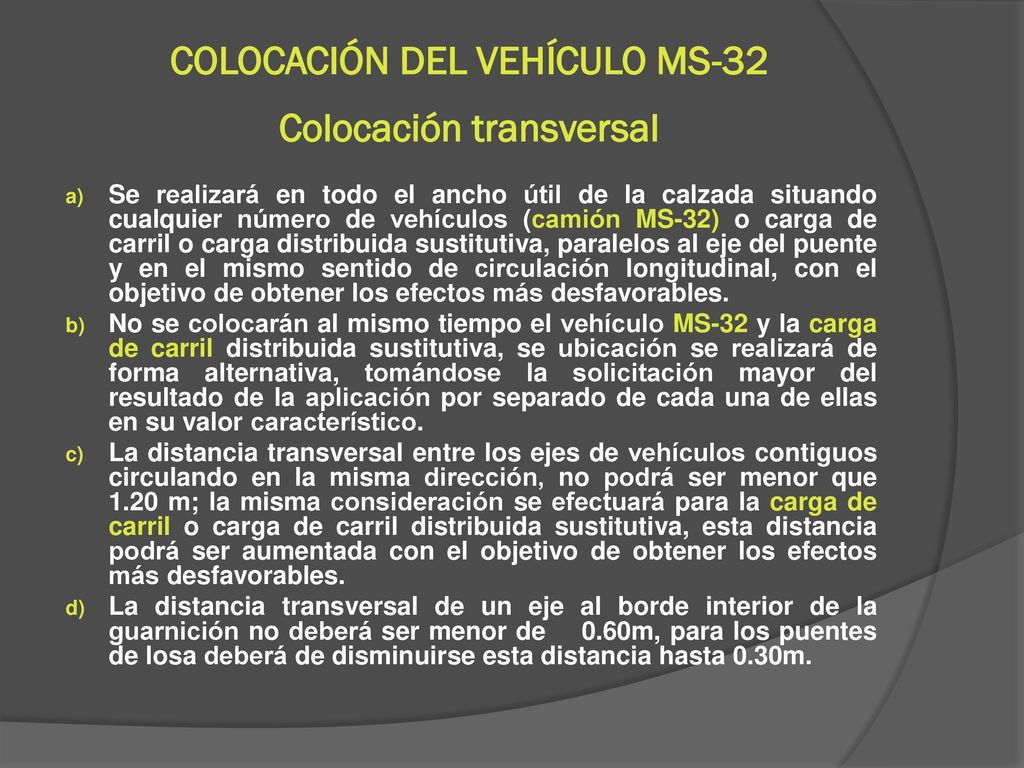 COLOCACIÓN DEL VEHÍCULO MS-32

Colocación transversal

a) Se realizará en todo el ancho útil de la calzada situando cualquier número de vehículos (camión MS-32) o carga de carril o carga distribuida sustitutiva, paralelos al eje del puente y en el mismo sentido de circulación longitudinal, con el objetivo de obtener los efectos más desfavorables.

b) No se colocarán al mismo tiempo el vehículo MS-32 y la carga de carril distribuida sustitutiva, se ubicación se realizará de forma alternativa, tomándose la solicitación mayor del resultado de la aplicación por separado de cada una de ellas en su valor característico.

c) La distancia transversal entre los ejes de vehículos contiguos circulando en la misma dirección, no podrá ser menor que 1.20 m; la misma consideración se efectuará para la carga de carril o carga de carril distribuida sustitutiva, esta distancia podrá ser aumentada con el objetivo de obtener los efectos más desfavorables.

d) La distancia transversal de un eje al borde interior de la guarnición no deberá ser menor de 0.60m, para los puentes de losa deberá de disminuirse esta distancia hasta 0.30m.